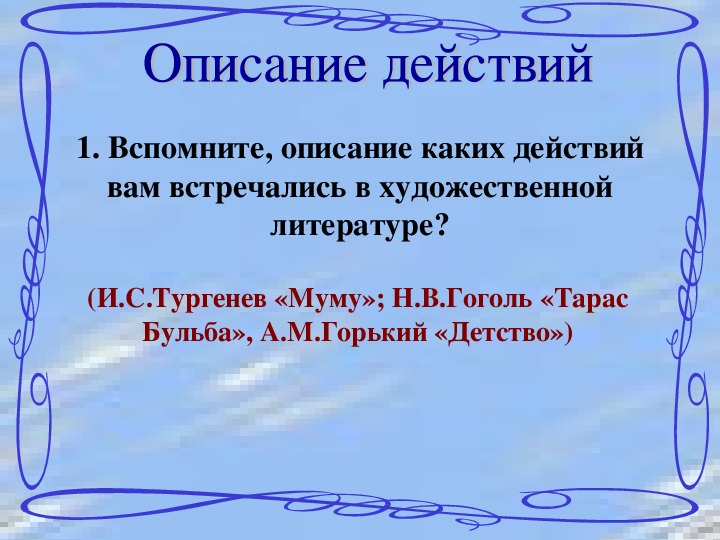 Описание действий

1. Вспомните, описание каких действий вам встречались в художественной литературе?

(И.С.Тургенев «Муму»; Н.В.Гоголь «Тарас Бульба», А.М.Горький «Детство»)